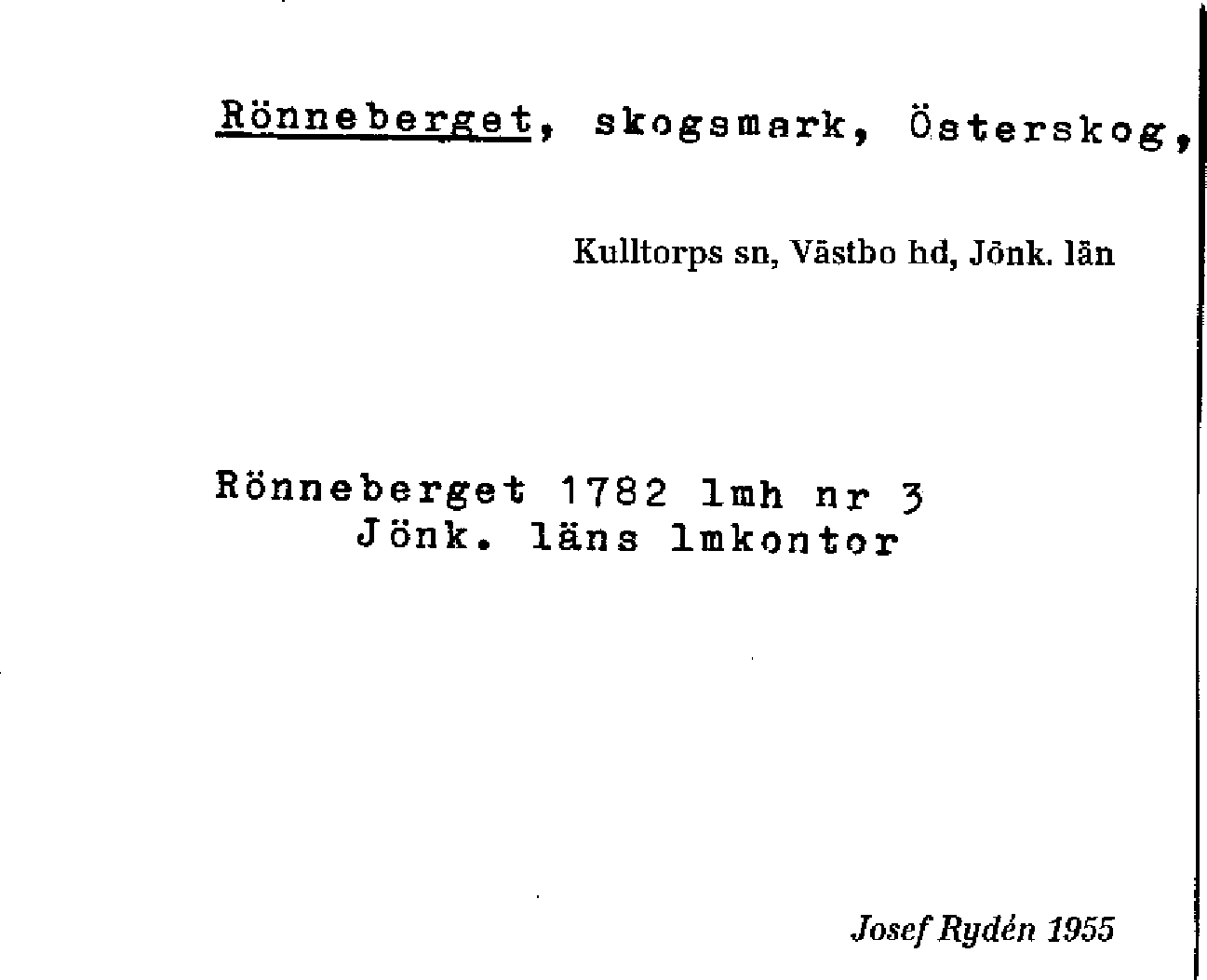 Rönneberget, skogsmark, Österskog,

Kulltorps sn, Västbo hd, Jönk. län

Rönneberget 1782 lmh nr 3
Jönk. läns lmkontor

Josef Rydén 1955